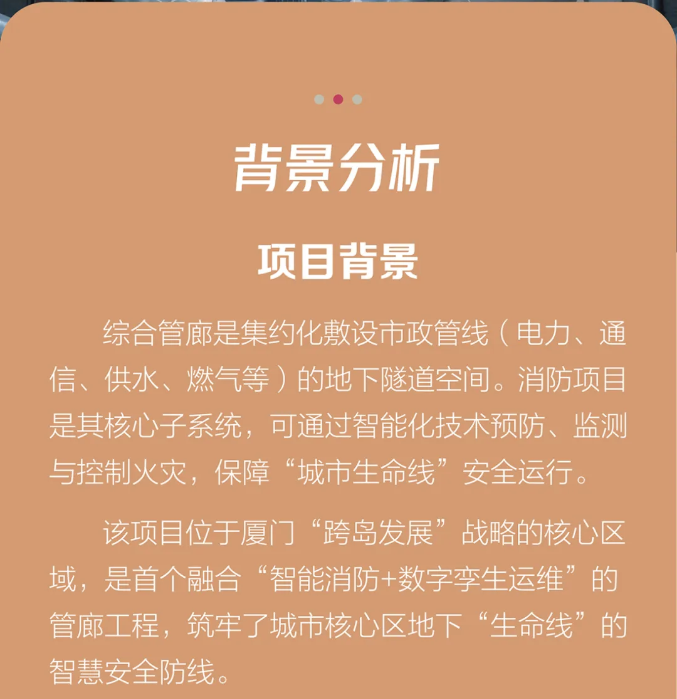 背景分析

项目背景

综合管廊是集约化敷设市政管线（电力、通信、供水、燃气等）的地下隧道空间。消防项目是其核心子系统，可通过智能化技术预防、监测与控制火灾，保障“城市生命线”安全运行。

该项目位于厦门“跨岛发展”战略的核心区域，是首个融合“智能消防+数字孪生运维”的管廊工程，筑牢了城市核心区地下“生命线”的智慧安全防线。